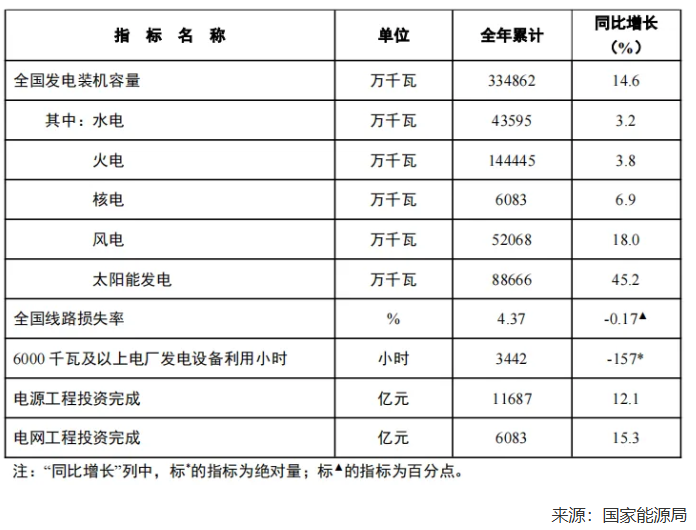 | 指 标 名 称 | 单位 | 全年累计 | 同比增长（%） |
|---|---|---|---|
| 全国发电装机容量 | 万千瓦 | 334862 | 14.6 |
| 其中：水电 | 万千瓦 | 43595 | 3.2 |
| 火电 | 万千瓦 | 144445 | 3.8 |
| 核电 | 万千瓦 | 6083 | 6.9 |
| 风电 | 万千瓦 | 52068 | 18.0 |
| 太阳能发电 | 万千瓦 | 88666 | 45.2 |
| 全国线路损失率 | % | 4.37 | -0.17▲ |
| 6000 千瓦及以上电厂发电设备利用小时 | 小时 | 3442 | -157* |
| 电源工程投资完成 | 亿元 | 11687 | 12.1 |
| 电网工程投资完成 | 亿元 | 6083 | 15.3 |

注：“同比增长”列中，标*的指标为绝对量；标▲的指标为百分点。

来源：国家能源局